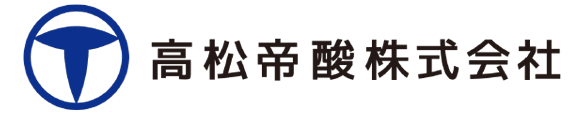 高松帝酸株式会社